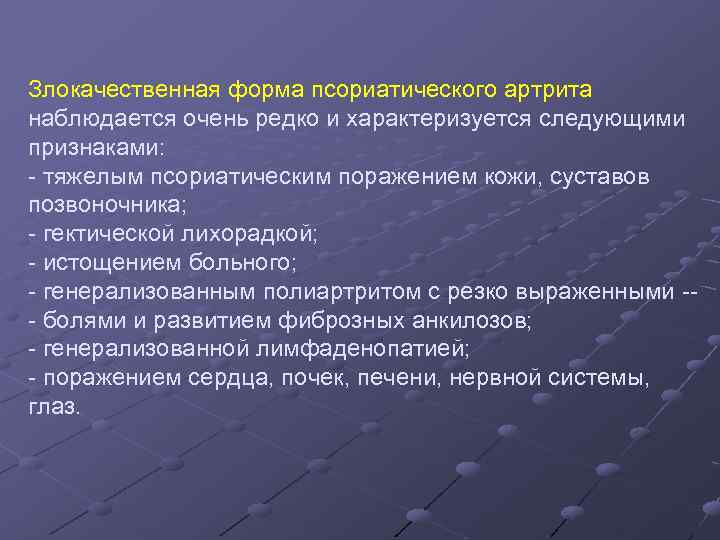 Злокачественная форма псориатического артрита наблюдается очень редко и характеризуется следующими признаками:
- тяжелым псориатическим поражением кожи, суставов позвоночника;
- гектической лихорадкой;
- истощением больного;
- генерализованным полиартритом с резко выраженными --
- болями и развитием фиброзных анкилозов;
- генерализованной лимфаденопатией;
- поражением сердца, почек, печени, нервной системы, глаз.